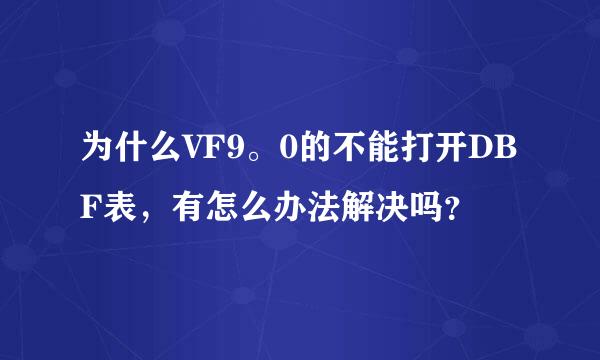 为什么VF9。0的不能打开DBF表，有怎么办法解决吗？